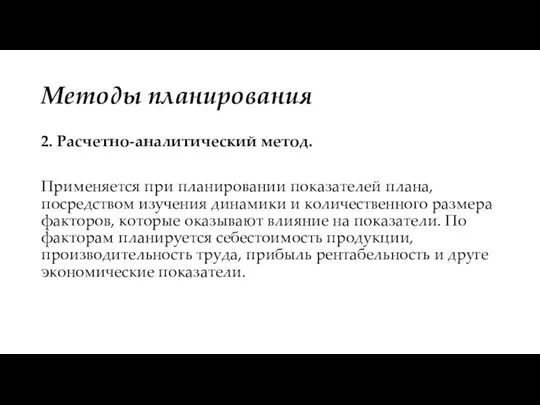 Методы планирования

2. Расчетно-аналитический метод.

Применяется при планировании показателей плана, посредством изучения динамики и количественного размера факторов, которые оказывают влияние на показатели. По факторам планируется себестоимость продукции, производительность труда, прибыль рентабельность и друге экономические показатели.